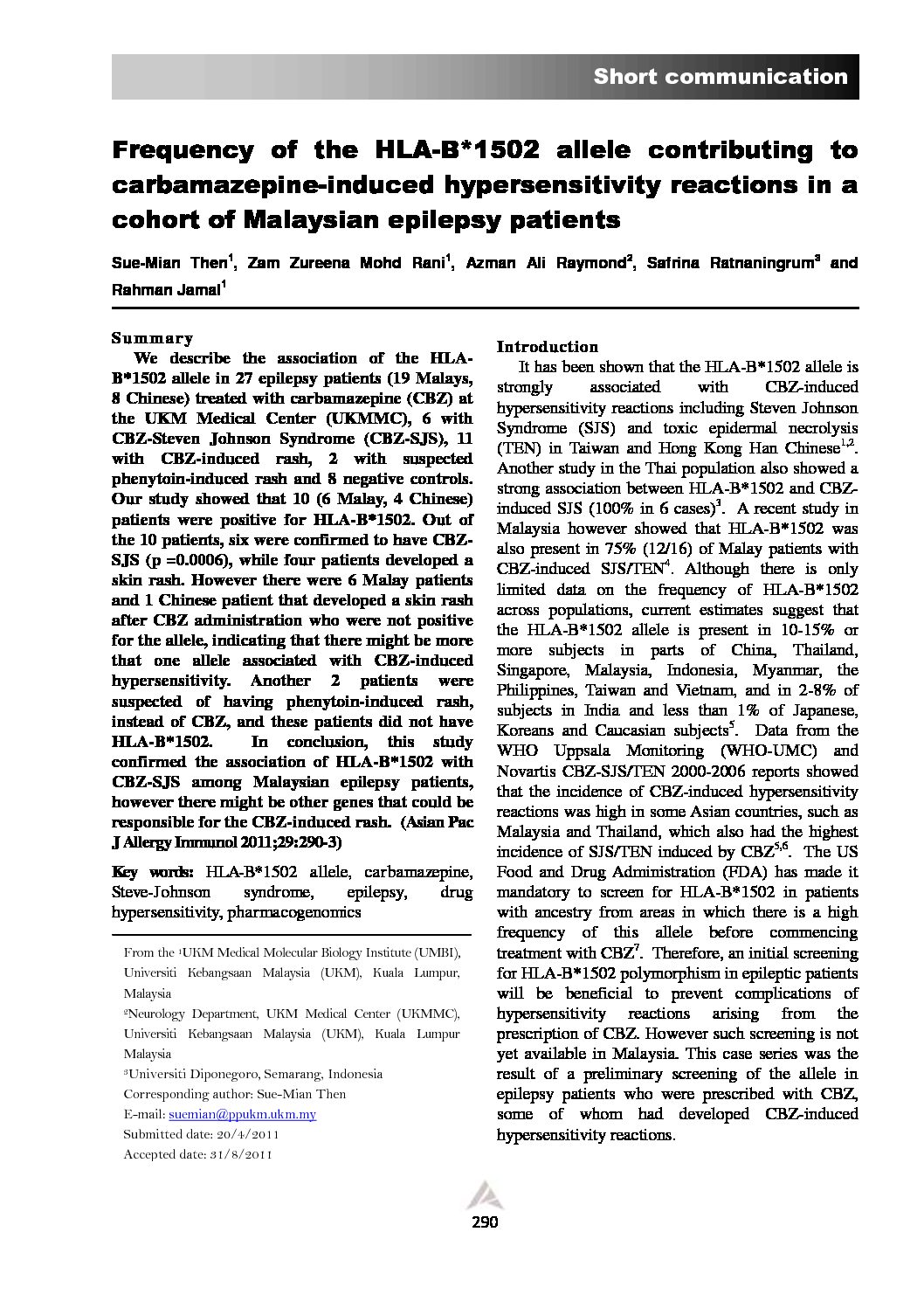 Short communication

Frequency of the HLA-B*1502 allele contributing to carbamazepine-induced hypersensitivity reactions in a cohort of Malaysian epilepsy patients

Sue-Mian Then$^1$, Zam Zureena Mohd Rani$^1$, Azman Ali Raymond$^2$, Safrina Ratnaningrum$^3$ and Rahman Jamal$^1$

Summary

We describe the association of the HLA-B*1502 allele in 27 epilepsy patients (19 Malays, 8 Chinese) treated with carbamazepine (CBZ) at the UKM Medical Center (UKMMC), 6 with CBZ-Steven Johnson Syndrome (CBZ-SJS), 11 with CBZ-induced rash, 2 with suspected phenytoin-induced rash and 8 negative controls. Our study showed that 10 (6 Malay, 4 Chinese) patients were positive for HLA-B*1502. Out of the 10 patients, six were confirmed to have CBZ-SJS (p =0.0006), while four patients developed a skin rash. However there were 6 Malay patients and 1 Chinese patient that developed a skin rash after CBZ administration who were not positive for the allele, indicating that there might be more that one allele associated with CBZ-induced hypersensitivity. Another 2 patients were suspected of having phenytoin-induced rash, instead of CBZ, and these patients did not have HLA-B*1502. In conclusion, this study confirmed the association of HLA-B*1502 with CBZ-SJS among Malaysian epilepsy patients, however there might be other genes that could be responsible for the CBZ-induced rash. (Asian Pac J Allergy Immunol 2011;29:290-3)

Key words: HLA-B*1502 allele, carbamazepine, Steve-Johnson syndrome, epilepsy, drug hypersensitivity, pharmacogenomics

From the $^1$UKM Medical Molecular Biology Institute (UMBI), Universiti Kebangsaan Malaysia (UKM), Kuala Lumpur, Malaysia
$^2$Neurology Department, UKM Medical Center (UKMMC), Universiti Kebangsaan Malaysia (UKM), Kuala Lumpur Malaysia
$^3$Universiti Diponegoro, Semarang, Indonesia
Corresponding author: Sue-Mian Then
E-mail: suemian@ppukm.ukm.my
Submitted date: 20/4/2011
Accepted date: 31/8/2011

Introduction

It has been shown that the HLA-B*1502 allele is strongly associated with CBZ-induced hypersensitivity reactions including Steven Johnson Syndrome (SJS) and toxic epidermal necrolysis (TEN) in Taiwan and Hong Kong Han Chinese$^{1,2}$. Another study in the Thai population also showed a strong association between HLA-B*1502 and CBZ-induced SJS (100% in 6 cases)$^3$. A recent study in Malaysia however showed that HLA-B*1502 was also present in 75% (12/16) of Malay patients with CBZ-induced SJS/TEN$^4$. Although there is only limited data on the frequency of HLA-B*1502 across populations, current estimates suggest that the HLA-B*1502 allele is present in 10-15% or more subjects in parts of China, Thailand, Singapore, Malaysia, Indonesia, Myanmar, the Philippines, Taiwan and Vietnam, and in 2-8% of subjects in India and less than 1% of Japanese, Koreans and Caucasian subjects$^5$. Data from the WHO Uppsala Monitoring (WHO-UMC) and Novartis CBZ-SJS/TEN 2000-2006 reports showed that the incidence of CBZ-induced hypersensitivity reactions was high in some Asian countries, such as Malaysia and Thailand, which also had the highest incidence of SJS/TEN induced by CBZ$^{5,6}$. The US Food and Drug Administration (FDA) has made it mandatory to screen for HLA-B*1502 in patients with ancestry from areas in which there is a high frequency of this allele before commencing treatment with CBZ$^7$. Therefore, an initial screening for HLA-B*1502 polymorphism in epileptic patients will be beneficial to prevent complications of hypersensitivity reactions arising from the prescription of CBZ. However such screening is not yet available in Malaysia. This case series was the result of a preliminary screening of the allele in epilepsy patients who were prescribed with CBZ, some of whom had developed CBZ-induced hypersensitivity reactions.

290